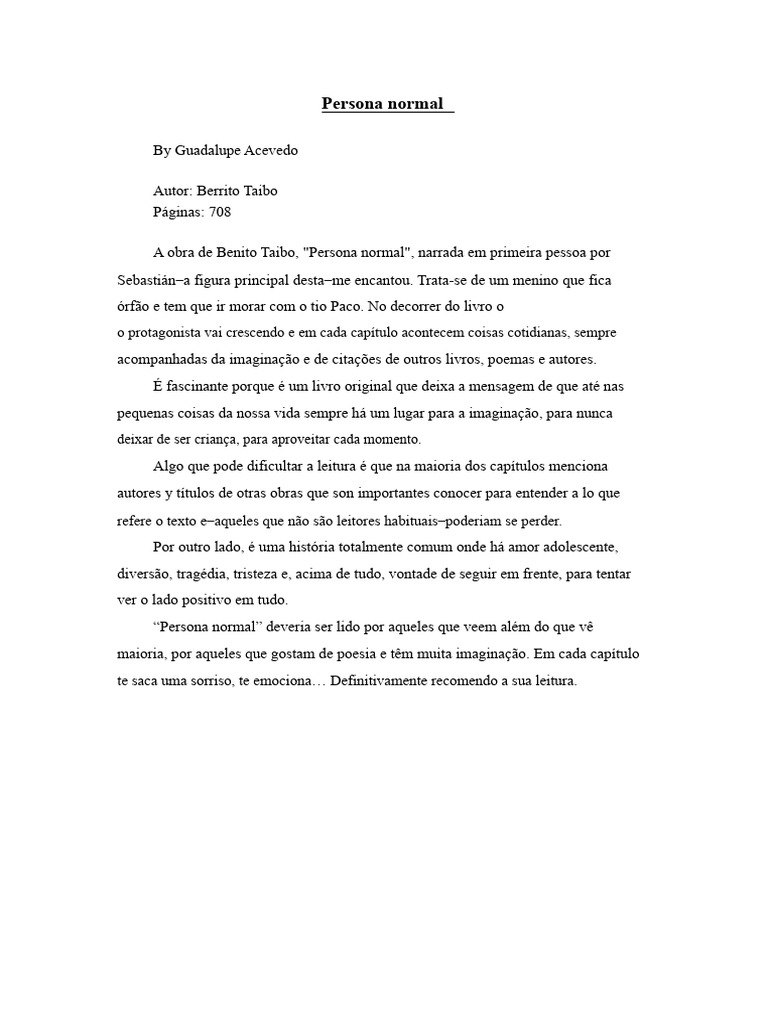 Persona normal

By Guadalupe Acevedo

Autor: Berrito Taibo
Páginas: 708

A obra de Benito Taibo, "Persona normal", narrada em primeira pessoa por Sebastián–a figura principal desta–me encantou. Trata-se de um menino que fica órfão e tem que ir morar com o tio Paco. No decorrer do livro o o protagonista vai crescendo e em cada capítulo acontecem coisas cotidianas, sempre acompanhadas da imaginação e de citações de outros livros, poemas e autores.

É fascinante porque é um livro original que deixa a mensagem de que até nas pequenas coisas da nossa vida sempre há um lugar para a imaginação, para nunca deixar de ser criança, para aproveitar cada momento.

Algo que pode dificultar a leitura é que na maioria dos capítulos menciona autores y títulos de otras obras que son importantes conocer para entender a lo que refere o texto e–aqueles que não são leitores habituais–poderiam se perder.

Por outro lado, é uma história totalmente comum onde há amor adolescente, diversão, tragédia, tristeza e, acima de tudo, vontade de seguir em frente, para tentar ver o lado positivo em tudo.

“Persona normal” deveria ser lido por aqueles que veem além do que vê maioria, por aqueles que gostam de poesia e têm muita imaginação. Em cada capítulo te saca uma sorriso, te emociona… Definitivamente recomendo a sua leitura.